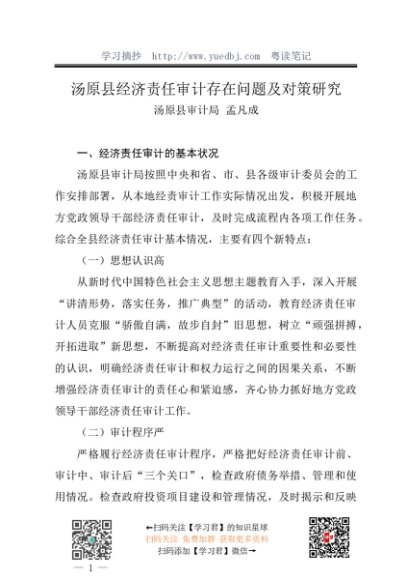 学习摘抄 http://www.yuedbj.com 粤读笔记

汤原县经济责任审计存在问题及对策研究

汤原县审计局 孟凡成

一、经济责任审计的基本状况

汤原县审计局按照中央和省、市、县各级审计委员会的工作安排部署，从本地经责审计工作实际情况出发，积极开展地方党政领导干部经济责任审计，及时完成流程内各项工作任务。综合全县经济责任审计基本情况，主要有四个新特点：

（一）思想认识高

从新时代中国特色社会主义思想主题教育入手，深入开展“讲清形势，落实任务，推广典型”的活动，教育经济责任审计人员克服“骄傲自满，故步自封”旧思想，树立“顽强拼搏，开拓进取”新思想，不断提高对经济责任审计重要性和必要性的认识，明确经济责任审计和权力运行之间的因果关系，不断增强经济责任审计的责任心和紧迫感，齐心协力抓好地方党政领导干部经济责任审计工作。

（二）审计程序严

严格履行经济责任审计程序，严格把好经济责任审计前、审计中、审计后“三个关口”，检查政府债务举措、管理和使用情况。检查政府投资项目建设和管理情况，及时揭示和反映

←扫码关注【学习君】的知识星球
扫码关注 免费加群 获取更多资料
扫码添加【学习君】微信→

— 1 —